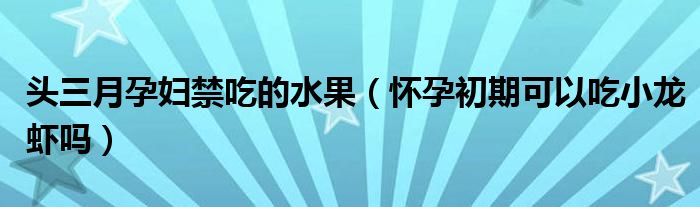 头三月孕妇禁吃的水果（怀孕初期可以吃小龙虾吗）